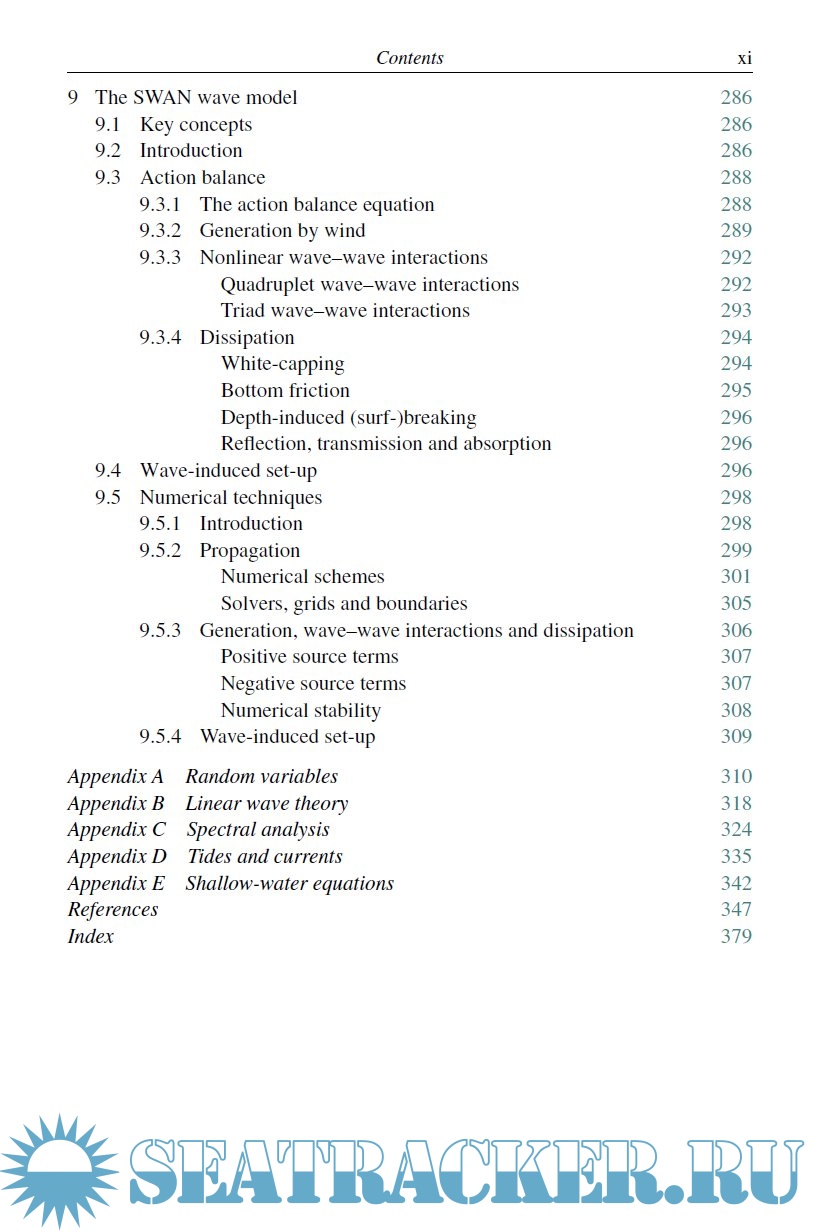 Contents xi

9 The SWAN wave model 286
9.1 Key concepts 286
9.2 Introduction 286
9.3 Action balance 288
9.3.1 The action balance equation 288
9.3.2 Generation by wind 289
9.3.3 Nonlinear wave–wave interactions 292
Quadruplet wave–wave interactions 292
Triad wave–wave interactions 293
9.3.4 Dissipation 294
White-capping 294
Bottom friction 295
Depth-induced (surf-)breaking 296
Reflection, transmission and absorption 296
9.4 Wave-induced set-up 296
9.5 Numerical techniques 298
9.5.1 Introduction 298
9.5.2 Propagation 299
Numerical schemes 301
Solvers, grids and boundaries 305
9.5.3 Generation, wave–wave interactions and dissipation 306
Positive source terms 307
Negative source terms 307
Numerical stability 308
9.5.4 Wave-induced set-up 309

Appendix A Random variables 310
Appendix B Linear wave theory 318
Appendix C Spectral analysis 324
Appendix D Tides and currents 335
Appendix E Shallow-water equations 342
References 347
Index 379

SEATRACKER.RU